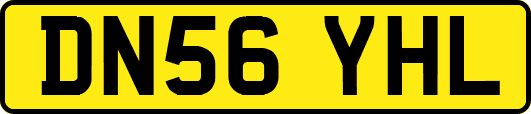 DN56 YHL